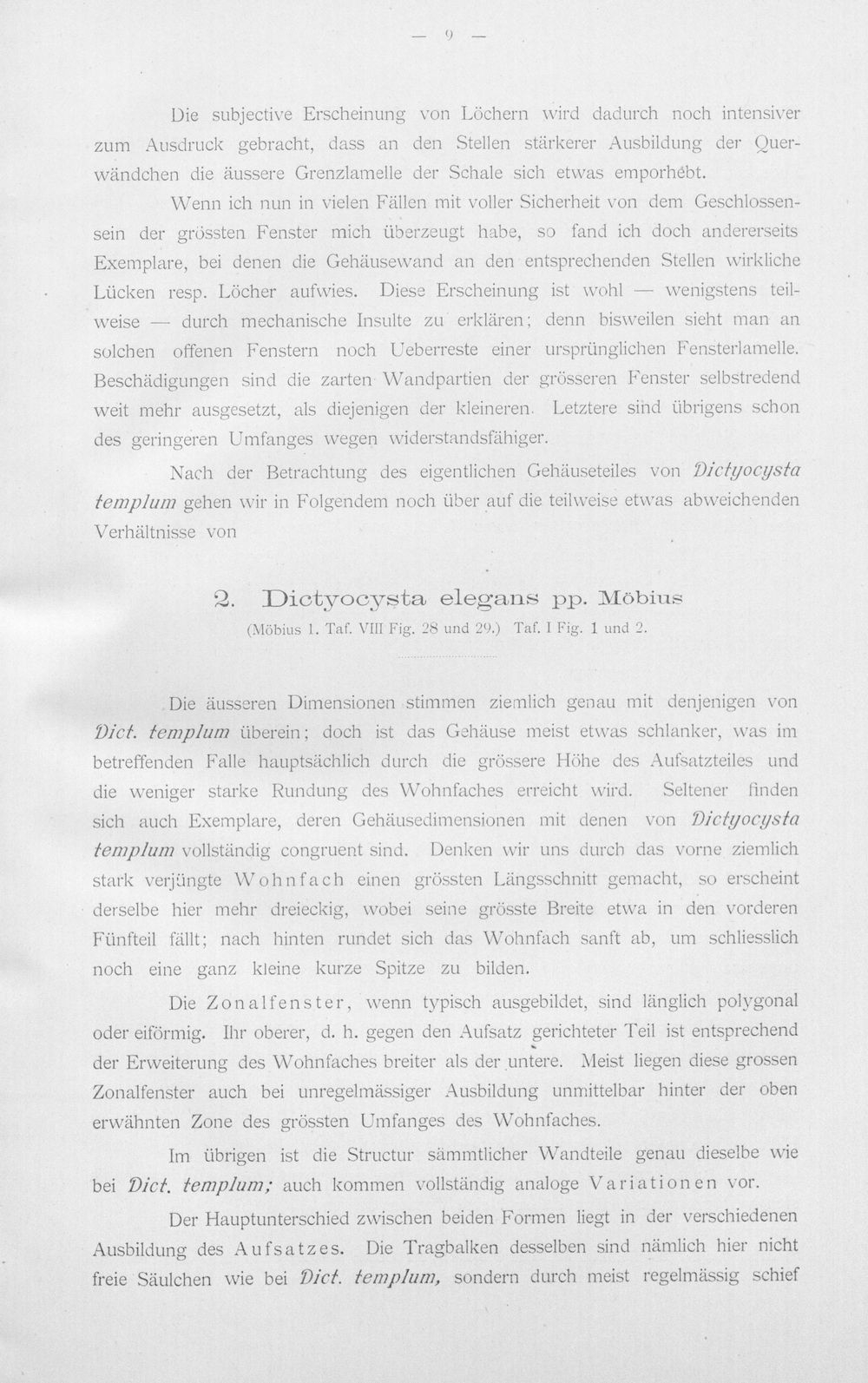 — 9 —

Die subjective Erscheinung von Löchern wird dadurch noch intensiver zum Ausdruck gebracht, dass an den Stellen stärkerer Ausbildung der Querwändchen die äussere Grenzlamelle der Schale sich etwas emporhebt.

Wenn ich nun in vielen Fällen mit voller Sicherheit von dem Geschlossensein der grössten Fenster mich überzeugt habe, so fand ich doch andererseits Exemplare, bei denen die Gehäusewand an den entsprechenden Stellen wirkliche Lücken resp. Löcher aufwies. Diese Erscheinung ist wohl — wenigstens teilweise — durch mechanische Insulte zu erklären; denn bisweilen sieht man an solchen offenen Fenstern noch Ueberreste einer ursprünglichen Fensterlamelle. Beschädigungen sind die zarten Wandpartien der grösseren Fenster selbstredend weit mehr ausgesetzt, als diejenigen der kleineren. Letztere sind übrigens schon des geringeren Umfanges wegen widerstandsfähiger.

Nach der Betrachtung des eigentlichen Gehäuseteiles von Dictyocysta templum gehen wir in Folgendem noch über auf die teilweise etwas abweichenden Verhältnisse von

2. Dictyocysta elegans pp. Möbius
(Möbius 1. Taf. VIII Fig. 28 und 29.) Taf. I Fig. 1 und 2.

Die äusseren Dimensionen stimmen ziemlich genau mit denjenigen von Dict. templum überein; doch ist das Gehäuse meist etwas schlanker, was im betreffenden Falle hauptsächlich durch die grössere Höhe des Aufsatzteiles und die weniger starke Rundung des Wohnfaches erreicht wird. Seltener finden sich auch Exemplare, deren Gehäusedimensionen mit denen von Dictyocysta templum vollständig congruent sind. Denken wir uns durch das vorne ziemlich stark verjüngte Wohnfach einen grössten Längsschnitt gemacht, so erscheint derselbe hier mehr dreieckig, wobei seine grösste Breite etwa in den vorderen Fünfteil fällt; nach hinten rundet sich das Wohnfach sanft ab, um schliesslich noch eine ganz kleine kurze Spitze zu bilden.

Die Zonalfenster, wenn typisch ausgebildet, sind länglich polygonal oder eiförmig. Ihr oberer, d. h. gegen den Aufsatz gerichteter Teil ist entsprechend der Erweiterung des Wohnfaches breiter als der untere. Meist liegen diese grossen Zonalfenster auch bei unregelmässiger Ausbildung unmittelbar hinter der oben erwähnten Zone des grössten Umfanges des Wohnfaches.

Im übrigen ist die Structur sämmtlicher Wandteile genau dieselbe wie bei Dict. templum; auch kommen vollständig analoge Variationen vor.

Der Hauptunterschied zwischen beiden Formen liegt in der verschiedenen Ausbildung des Aufsatzes. Die Tragbalken desselben sind nämlich hier nicht freie Säulchen wie bei Dict. templum, sondern durch meist regelmässig schief